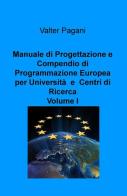 Valter Pagani

Manuale di Progettazione e Compendio di Programmazione Europea per Università e Centri di Ricerca
Volume I